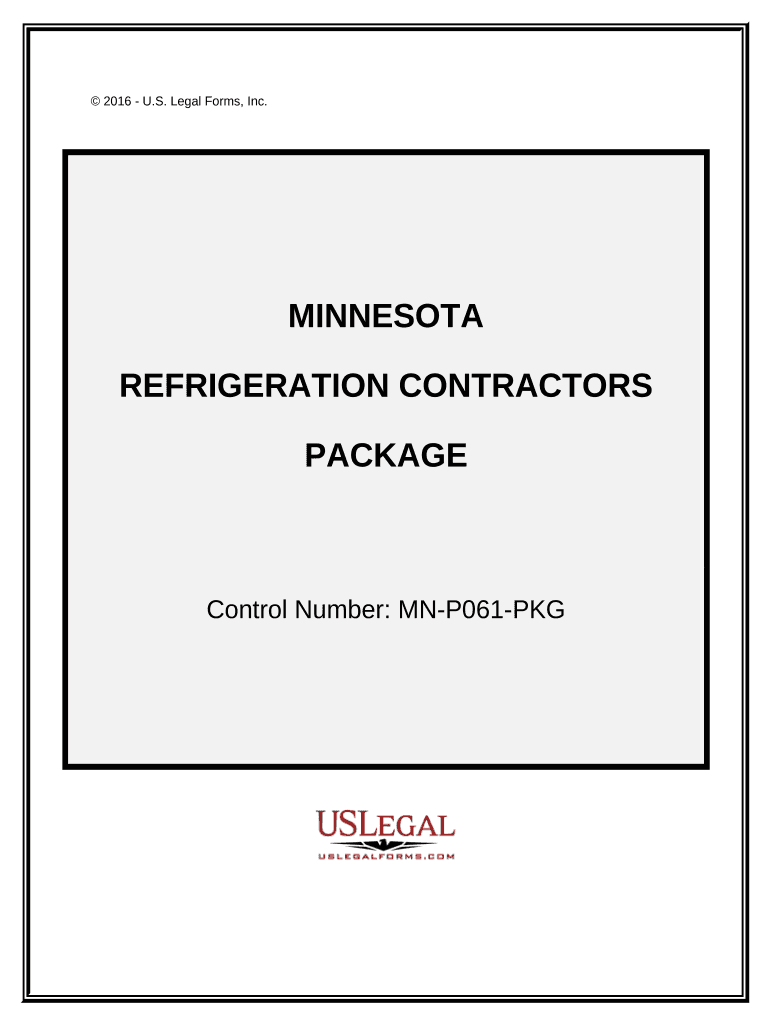 © 2016 - U.S. Legal Forms, Inc.

MINNESOTA

REFRIGERATION CONTRACTORS

PACKAGE

Control Number: MN-P061-PKG

USLEGAL
USLEGALFORMS.COM